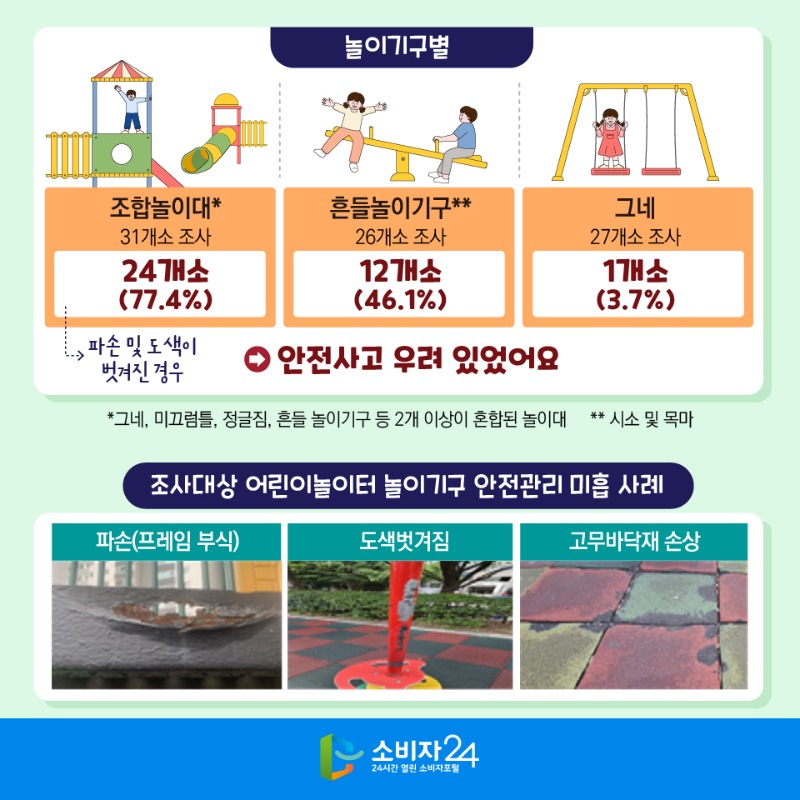 놀이기구별

조합놀이대*
31개소 조사
24개소
(77.4%)

흔들놀이기구**
26개소 조사
12개소
(46.1%)

그네
27개소 조사
1개소
(3.7%)

파손 및 도색이 벗겨진 경우

안전사고 우려 있었어요

*그네, 미끄럼틀, 정글짐, 흔들 놀이기구 등 2개 이상이 혼합된 놀이대 ** 시소 및 목마

조사대상 어린이놀이터 놀이기구 안전관리 미흡 사례

파손(프레임 부식)

도색벗겨짐

고무바닥재 손상

소비자24
24시간 열린 소비자포털